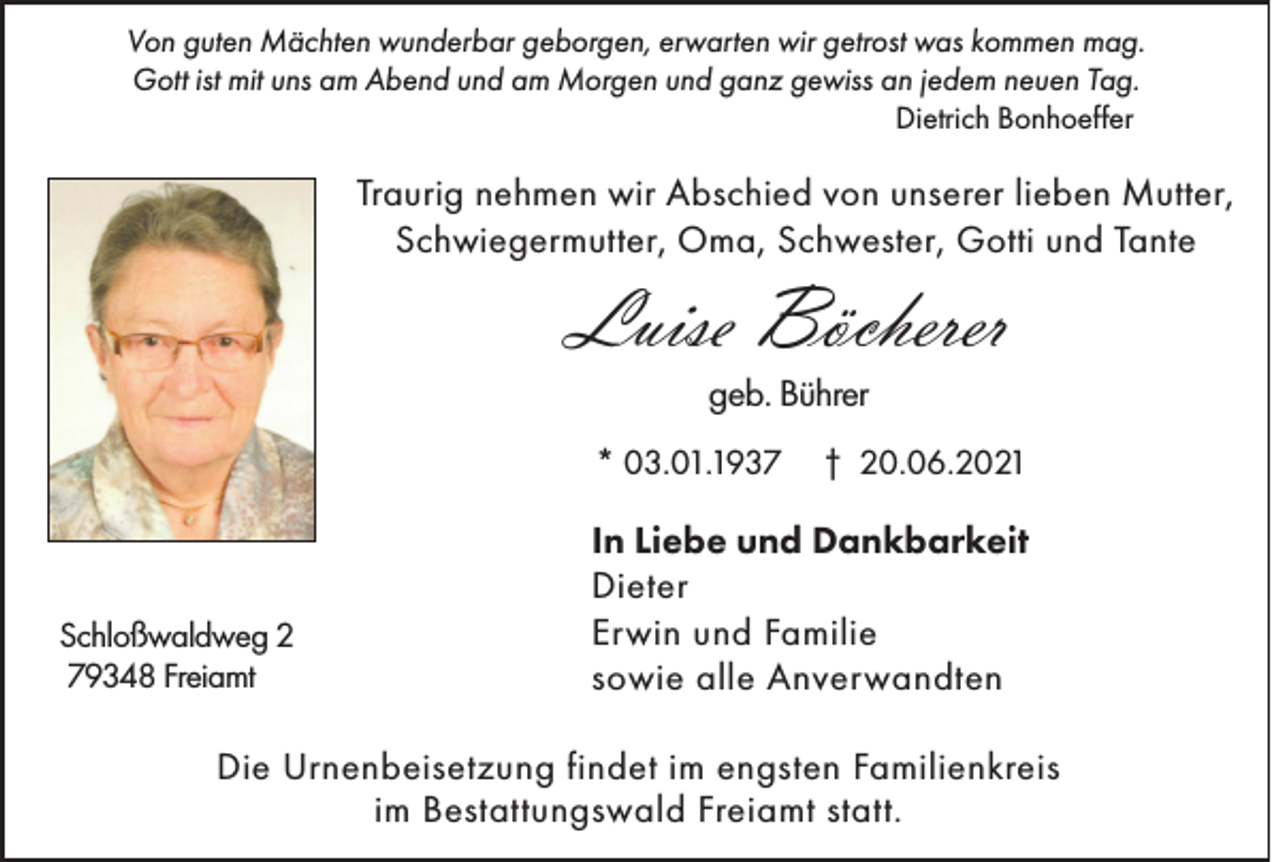 Von guten Mächten wunderbar geborgen, erwarten wir getrost was kommen mag.
Gott ist mit uns am Abend und am Morgen und ganz gewiss an jedem neuen Tag.
Dietrich Bonhoeffer

Traurig nehmen wir Abschied von unserer lieben Mutter, Schwiegermutter, Oma, Schwester, Gotti und Tante

Luise Böcherer

geb. Bührer

* 03.01.1937 † 20.06.2021

In Liebe und Dankbarkeit
Dieter
Erwin und Familie
sowie alle Anverwandten

Schloßwaldweg 2
79348 Freiamt

Die Urnenbeisetzung findet im engsten Familienkreis im Bestattungswald Freiamt statt.